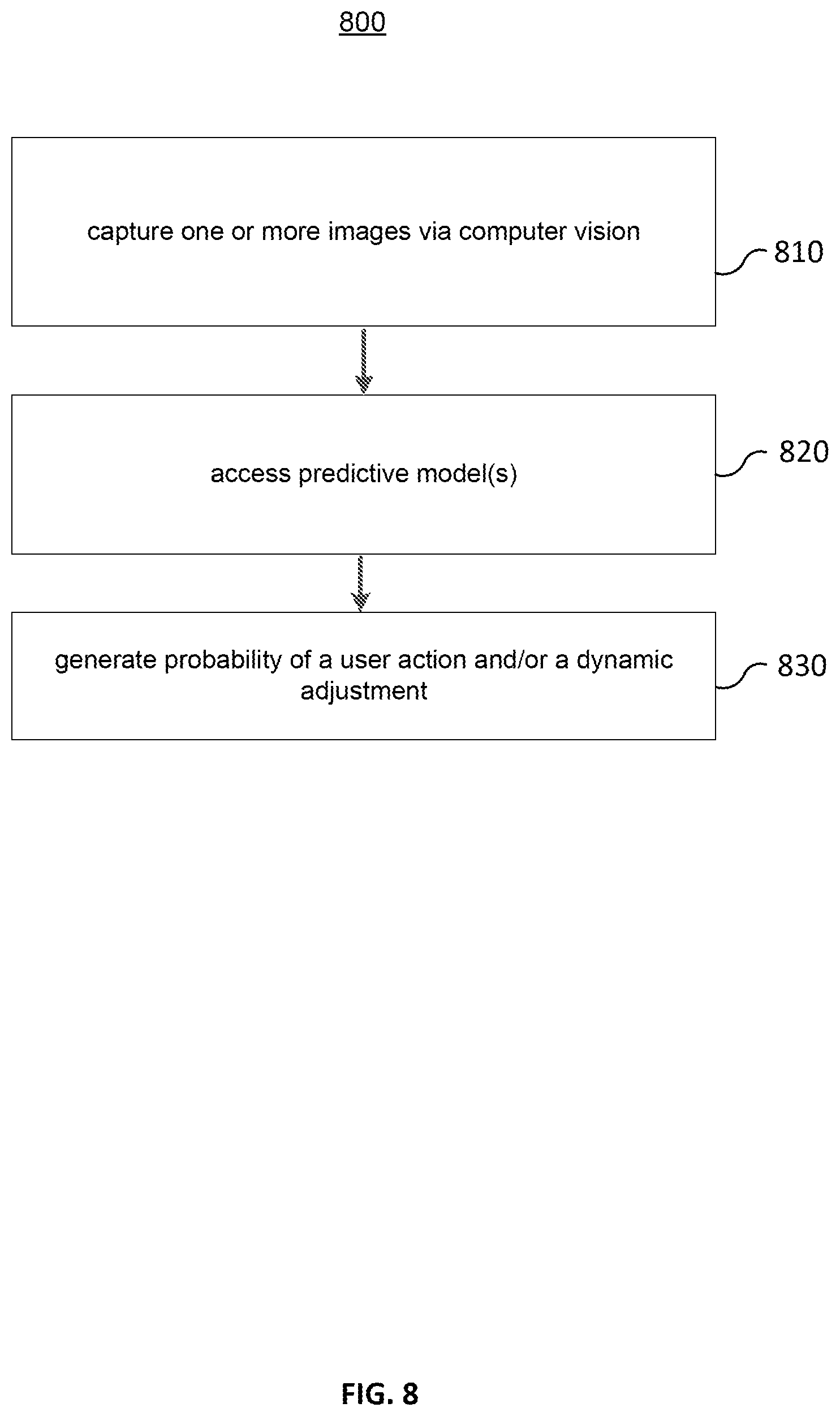 800

capture one or more images via computer vision

810

access predictive model(s)

820

generate probability of a user action and/or a dynamic adjustment

830

FIG. 8